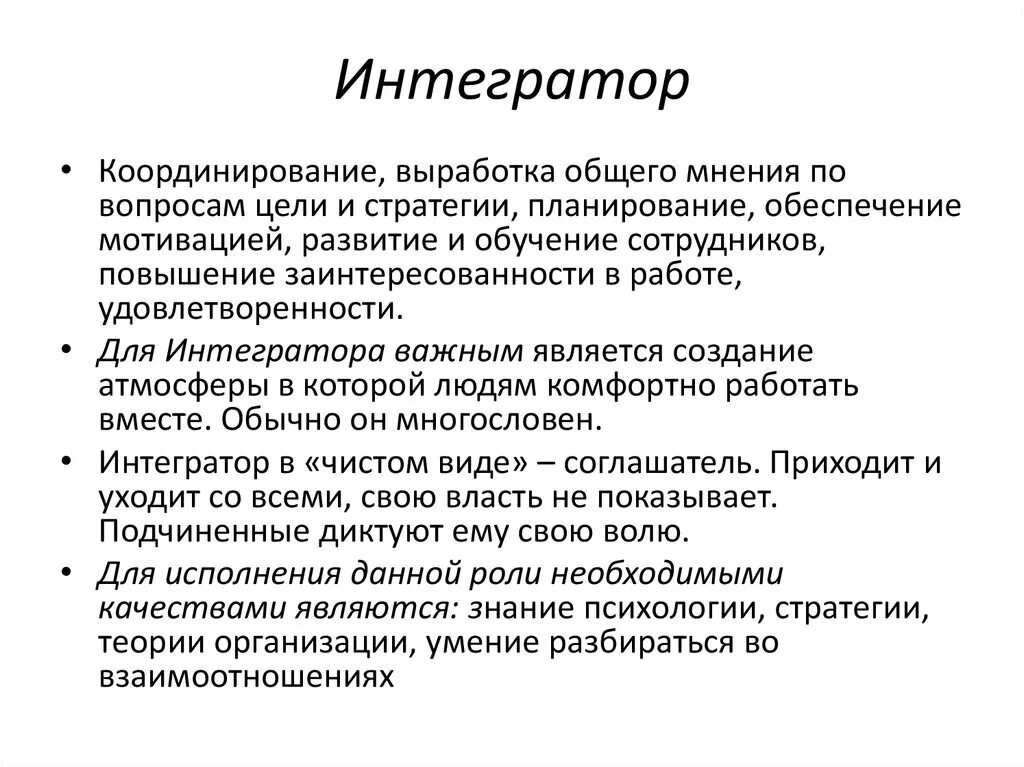 Интегратор

• Координирование, выработка общего мнения по вопросам цели и стратегии, планирование, обеспечение мотивацией, развитие и обучение сотрудников, повышение заинтересованности в работе, удовлетворенности.

• Для Интегратора важным является создание атмосферы в которой людям комфортно работать вместе. Обычно он многословен.

• Интегратор в «чистом виде» – соглашатель. Приходит и уходит со всеми, свою власть не показывает. Подчиненные диктуют ему свою волю.

• Для исполнения данной роли необходимыми качествами являются: знание психологии, стратегии, теории организации, умение разбираться во взаимоотношениях